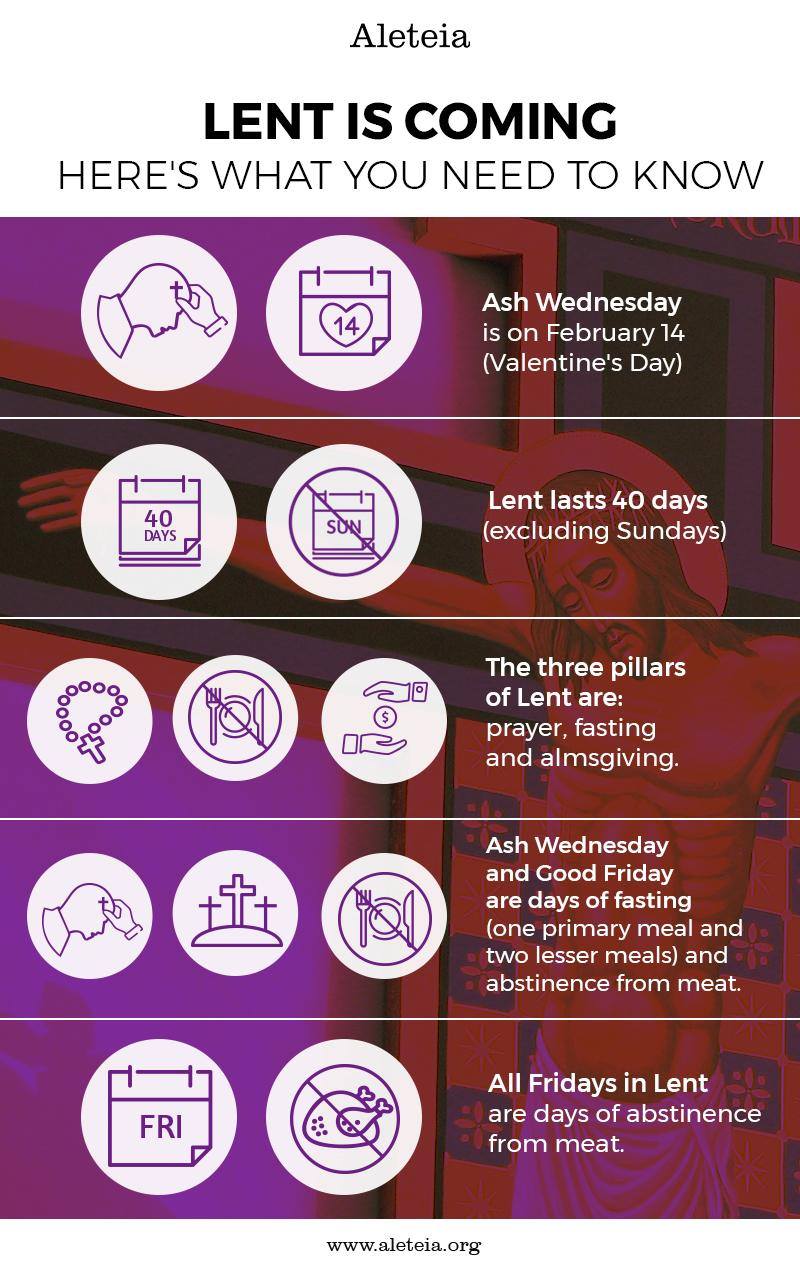 Aleteia

LENT IS COMING
HERE'S WHAT YOU NEED TO KNOW

14

Ash Wednesday is on February 14 (Valentine's Day)

40 DAYS

SUN

Lent lasts 40 days (excluding Sundays)

$

The three pillars of Lent are: prayer, fasting and almsgiving.

Ash Wednesday and Good Friday are days of fasting (one primary meal and two lesser meals) and abstinence from meat.

FRI

All Fridays in Lent are days of abstinence from meat.

www.aleteia.org